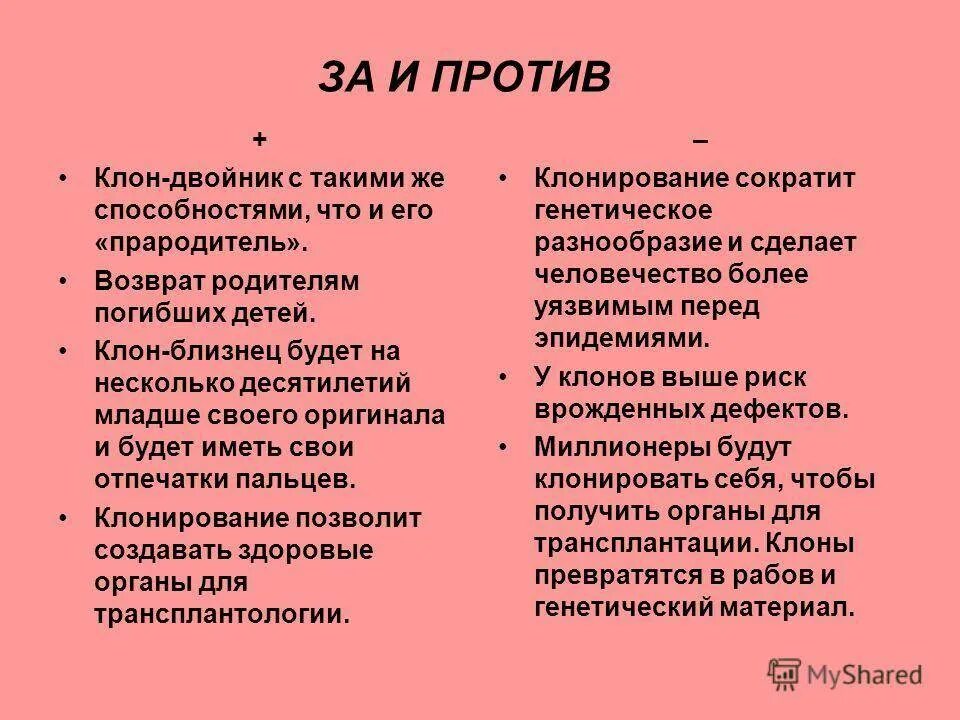 ЗА И ПРОТИВ

+

• Клон-двойник с такими же способностями, что и его «прародитель».
• Возврат родителям погибших детей.
• Клон-близнец будет на несколько десятилетий младше своего оригинала и будет иметь свои отпечатки пальцев.
• Клонирование позволит создавать здоровые органы для трансплантологии.

–

• Клонирование сократит генетическое разнообразие и сделает человечество более уязвимым перед эпидемиями.
• У клонов выше риск врожденных дефектов.
• Миллионеры будут клонировать себя, чтобы получить органы для трансплантации. Клоны превратятся в рабов и генетический материал.

MyShared